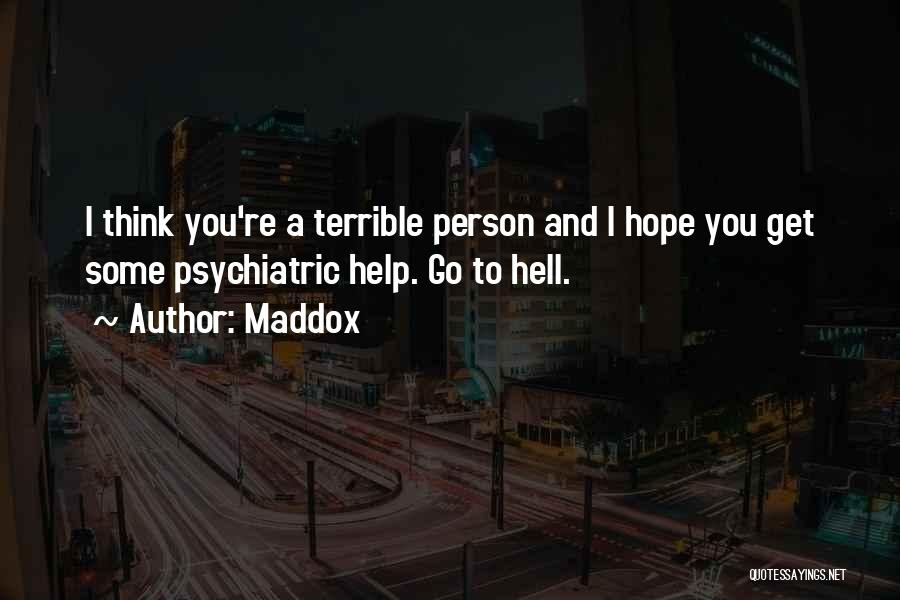 I think you're a terrible person and I hope you get some psychiatric help. Go to hell.

~ Author: Maddox

QUOTESSAYINGS.NET